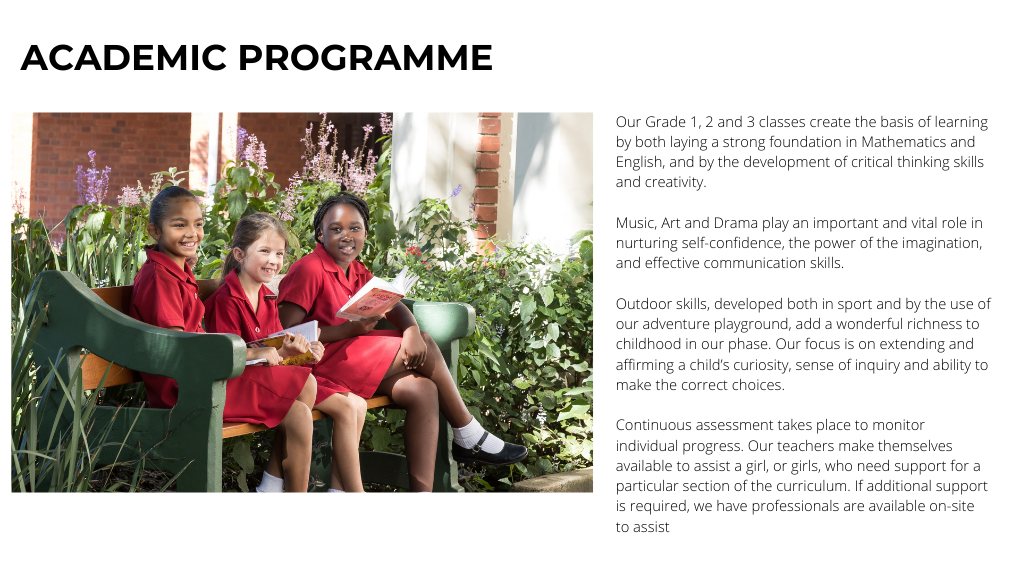 ACADEMIC PROGRAMME

Our Grade 1, 2 and 3 classes create the basis of learning by both laying a strong foundation in Mathematics and English, and by the development of critical thinking skills and creativity.

Music, Art and Drama play an important and vital role in nurturing self-confidence, the power of the imagination, and effective communication skills.

Outdoor skills, developed both in sport and by the use of our adventure playground, add a wonderful richness to childhood in our phase. Our focus is on extending and affirming a child's curiosity, sense of inquiry and ability to make the correct choices.

Continuous assessment takes place to monitor individual progress. Our teachers make themselves available to assist a girl, or girls, who need support for a particular section of the curriculum. If additional support is required, we have professionals are available on-site to assist